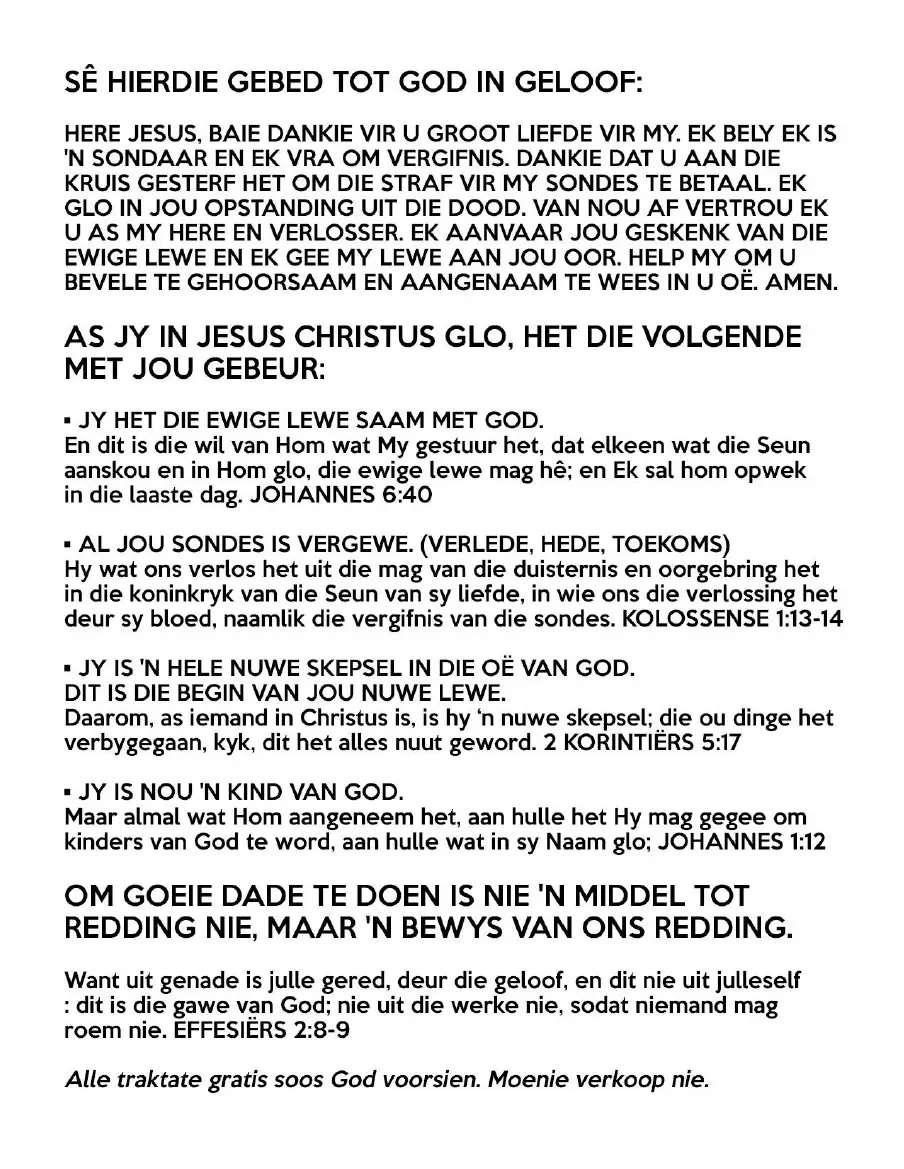 SÊ HIERDIE GEBED TOT GOD IN GELOOF:

HERE JESUS, BAIE DANKIE VIR U GROOT LIEFDE VIR MY. EK BELY EK IS 'N SONDAAR EN EK VRA OM VERGIFNIS. DANKIE DAT U AAN DIE KRUIS GESTERF HET OM DIE STRAF VIR MY SONDES TE BETAAL. EK GLO IN JOU OPSTANDING UIT DIE DOOD. VAN NOU AF VERTROU EK U AS MY HERE EN VERLOSSER. EK AANVAAR JOU GESKENK VAN DIE EWIGE LEWE EN EK GEE MY LEWE AAN JOU OOR. HELP MY OM U BEVELE TE GEHOORSAAM EN AANGENAAM TE WEES IN U OË. AMEN.

AS JY IN JESUS CHRISTUS GLO, HET DIE VOLGENDE MET JOU GEBEUR:

• JY HET DIE EWIGE LEWE SAAM MET GOD.
En dit is die wil van Hom wat My gestuur het, dat elkeen wat die Seun aanskou en in Hom glo, die ewige lewe mag hê; en Ek sal hom opwek in die laaste dag. JOHANNES 6:40

• AL JOU SONDES IS VERGEWE. (VERLEDE, HEDE, TOEKOMS)
Hy wat ons verlos het uit die mag van die duisternis en oorgebring het in die koninkryk van die Seun van sy liefde, in wie ons die verlossing het deur sy bloed, naamlik die vergifnis van die sondes. KOLOSSENSE 1:13-14

• JY IS 'N HELE NUWE SKEPSEL IN DIE OË VAN GOD.
DIT IS DIE BEGIN VAN JOU NUWE LEWE.
Daarom, as iemand in Christus is, is hy 'n nuwe skepsel; die ou dinge het verbygegaan, kyk, dit het alles nuut geword. 2 KORINTIËRS 5:17

• JY IS NOU 'N KIND VAN GOD.
Maar almal wat Hom aangeneem het, aan hulle het Hy mag gegee om kinders van God te word, aan hulle wat in sy Naam glo; JOHANNES 1:12

OM GOEIE DADE TE DOEN IS NIE 'N MIDDEL TOT REDDING NIE, MAAR 'N BEWYS VAN ONS REDDING.

Want uit genade is julle gered, deur die geloof, en dit nie uit julleself : dit is die gawe van God; nie uit die werke nie, sodat niemand mag roem nie. EFFESIËRS 2:8-9

Alle traktate gratis soos God voorsien. Moenie verkoop nie.